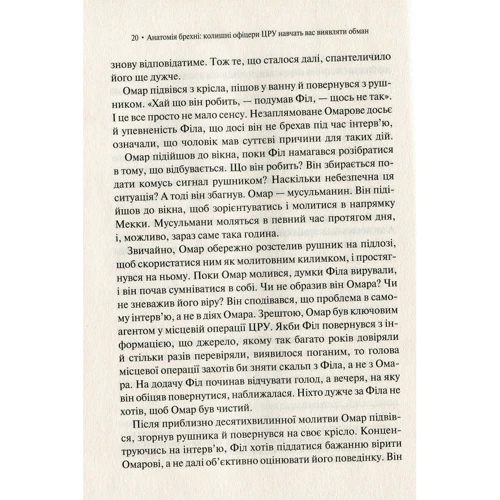 20 • Анатомія брехні: колишні офіцери ЦРУ навчать вас виявляти обман

знову відповідатиме. Тож те, що сталося далі, спантеличило його ще дужче.

Омар підвівся з крісла, пішов у ванну й повернувся з рушником. «Хай що він робить, — подумав Філ, — щось не так». І це все просто не мало сенсу. Незаплямоване Омарове досьє й упевненість Філа, що досі він не брехав під час інтерв'ю, означали, що чоловік мав суттєві причини для таких дій.

Омар підійшов до вікна, поки Філ намагався розібратися в тому, що відбувається. Що він робить? Він збирається подати комусь сигнал рушником? Наскільки небезпечна ця ситуація? А тоді він збагнув. Омар — мусульманин. Він підійшов до вікна, щоб зорієнтуватись і молитися в напрямку Мекки. Мусульмани моляться в певний час протягом дня, і, можливо, зараз саме така година.

Звичайно, Омар обережно розстелив рушник на підлозі, щоб скористатися ним як молитовним килимком, і простягнувся на ньому. Поки Омар молився, думки Філа вирували, і він почав сумніватися в собі. Чи не образив він Омара? Чи не зневажив його віру? Він сподівався, що проблема в самому інтерв'ю, а не в діях Омара. Зрештою, Омар був ключовим агентом у місцевій операції ЦРУ. Якби Філ повернувся з інформацією, що джерело, якому так багато років довіряли й стільки разів перевіряли, виявилося поганим, то голова місцевої операції захотів би зняти скальп з Філа, а не з Омара. На додачу Філ починав відчувати голод, а вечеря, на яку він обіцяв повернутися, наближалася. Ніхто дужче за Філа не хотів, щоб Омар був чистий.

Після приблизно десятихвилинної молитви Омар підвівся, згорнув рушника й повернувся на своє крісло. Концентруючись на інтерв'ю, Філ хотів піддатися бажанню вірити Омарові, а не далі об'єктивно оцінювати його поведінку. Він